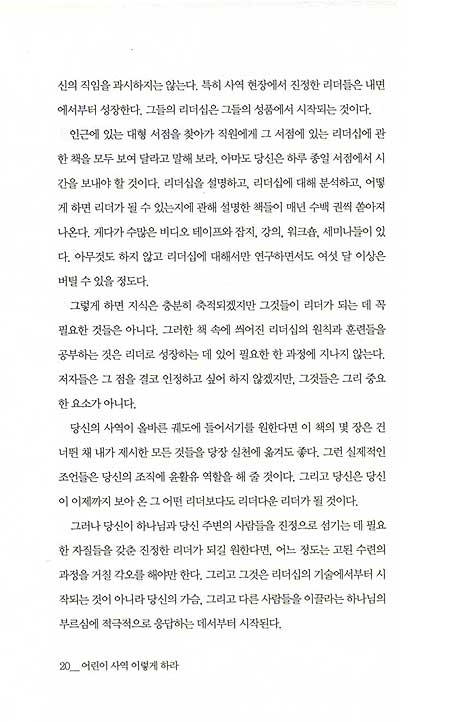 신의 직임을 과시하지는 않는다. 특히 사역 현장에서 진정한 리더들은 내면에서부터 성장한다. 그들의 리더십은 그들의 성품에서 시작되는 것이다.

인근에 있는 대형 서점을 찾아가 직원에게 그 서점에 있는 리더십에 관한 책을 모두 보여 달라고 말해 보라. 아마도 당신은 하루 종일 서점에서 시간을 보내야 할 것이다. 리더십을 설명하고, 리더십에 대해 분석하고, 어떻게 하면 리더가 될 수 있는지에 관해 설명한 책들이 매년 수백 권씩 쏟아져 나온다. 게다가 수많은 비디오 테이프와 잡지, 강의, 워크숍, 세미나들이 있다. 아무것도 하지 않고 리더십에 대해서만 연구하면서도 여섯 달 이상은 버틸 수 있을 정도다.

그렇게 하면 지식은 충분히 축적되겠지만 그것들이 리더가 되는 데 꼭 필요한 것들은 아니다. 그러한 책 속에 씌어진 리더십의 원칙과 훈련들을 공부하는 것은 리더로 성장하는 데 있어 필요한 한 과정에 지나지 않는다. 저자들은 그 점을 결코 인정하고 싶어 하지 않겠지만, 그것들은 그리 중요한 요소가 아니다.

당신의 사역이 올바른 궤도에 들어서기를 원한다면 이 책의 몇 장은 건너뛴 채 내가 제시한 모든 것들을 당장 실천에 옮겨도 좋다. 그런 실제적인 조언들은 당신의 조직에 윤활유 역할을 해 줄 것이다. 그리고 당신은 당신이 이제까지 보아 온 그 어떤 리더보다도 리더다운 리더가 될 것이다.

그러나 당신이 하나님과 당신 주변의 사람들을 진정으로 섬기는 데 필요한 자질들을 갖춘 진정한 리더가 되길 원한다면, 어느 정도는 고된 수련의 과정을 거칠 각오를 해야만 한다. 그리고 그것은 리더십의 기술에서부터 시작되는 것이 아니라 당신의 가슴, 그리고 다른 사람들을 이끌라는 하나님의 부르심에 적극적으로 응답하는 데서부터 시작된다.

20__ 어린이 사역 이렇게 하라